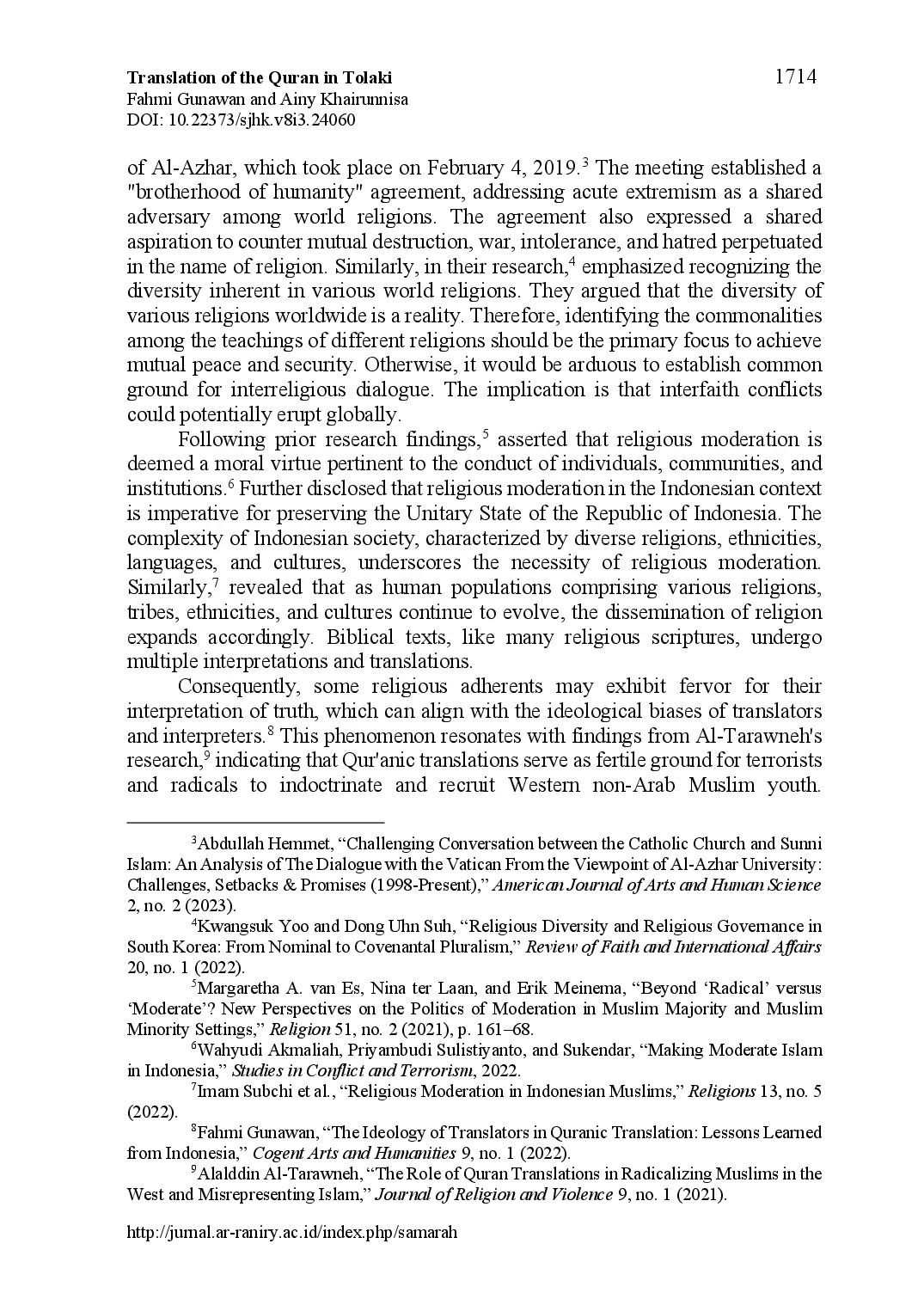 Translation of the Quran in Tolaki
Fahmi Gunawan and Ainy Khairunnisa
DOI: 10.22373/sjhk.v8i3.24060

1714

of Al-Azhar, which took place on February 4, 2019.$^{3}$ The meeting established a "brotherhood of humanity" agreement, addressing acute extremism as a shared adversary among world religions. The agreement also expressed a shared aspiration to counter mutual destruction, war, intolerance, and hatred perpetuated in the name of religion. Similarly, in their research,$^{4}$ emphasized recognizing the diversity inherent in various world religions. They argued that the diversity of various religions worldwide is a reality. Therefore, identifying the commonalities among the teachings of different religions should be the primary focus to achieve mutual peace and security. Otherwise, it would be arduous to establish common ground for interreligious dialogue. The implication is that interfaith conflicts could potentially erupt globally.

Following prior research findings,$^{5}$ asserted that religious moderation is deemed a moral virtue pertinent to the conduct of individuals, communities, and institutions.$^{6}$ Further disclosed that religious moderation in the Indonesian context is imperative for preserving the Unitary State of the Republic of Indonesia. The complexity of Indonesian society, characterized by diverse religions, ethnicities, languages, and cultures, underscores the necessity of religious moderation. Similarly,$^{7}$ revealed that as human populations comprising various religions, tribes, ethnicities, and cultures continue to evolve, the dissemination of religion expands accordingly. Biblical texts, like many religious scriptures, undergo multiple interpretations and translations.

Consequently, some religious adherents may exhibit fervor for their interpretation of truth, which can align with the ideological biases of translators and interpreters.$^{8}$ This phenomenon resonates with findings from Al-Tarawneh's research,$^{9}$ indicating that Qur'anic translations serve as fertile ground for terrorists and radicals to indoctrinate and recruit Western non-Arab Muslim youth.

$^{3}$Abdullah Hemmet, "Challenging Conversation between the Catholic Church and Sunni Islam: An Analysis of The Dialogue with the Vatican From the Viewpoint of Al-Azhar University: Challenges, Setbacks & Promises (1998-Present)," American Journal of Arts and Human Science 2, no. 2 (2023).

$^{4}$Kwangsuk Yoo and Dong Uhn Suh, "Religious Diversity and Religious Governance in South Korea: From Nominal to Covenantal Pluralism," Review of Faith and International Affairs 20, no. 1 (2022).

$^{5}$Margaretha A. van Es, Nina ter Laan, and Erik Meinema, "Beyond 'Radical' versus 'Moderate'? New Perspectives on the Politics of Moderation in Muslim Majority and Muslim Minority Settings," Religion 51, no. 2 (2021), p. 161–68.

$^{6}$Wahyudi Akmaliah, Priyambudi Sulistiyanto, and Sukendar, "Making Moderate Islam in Indonesia," Studies in Conflict and Terrorism, 2022.

$^{7}$Imam Subchi et al., "Religious Moderation in Indonesian Muslims," Religions 13, no. 5 (2022).

$^{8}$Fahmi Gunawan, "The Ideology of Translators in Quranic Translation: Lessons Learned from Indonesia," Cogent Arts and Humanities 9, no. 1 (2022).

$^{9}$Alalddin Al-Tarawneh, "The Role of Quran Translations in Radicalizing Muslims in the West and Misrepresenting Islam," Journal of Religion and Violence 9, no. 1 (2021).

http://jurnal.ar-raniry.ac.id/index.php/samarah